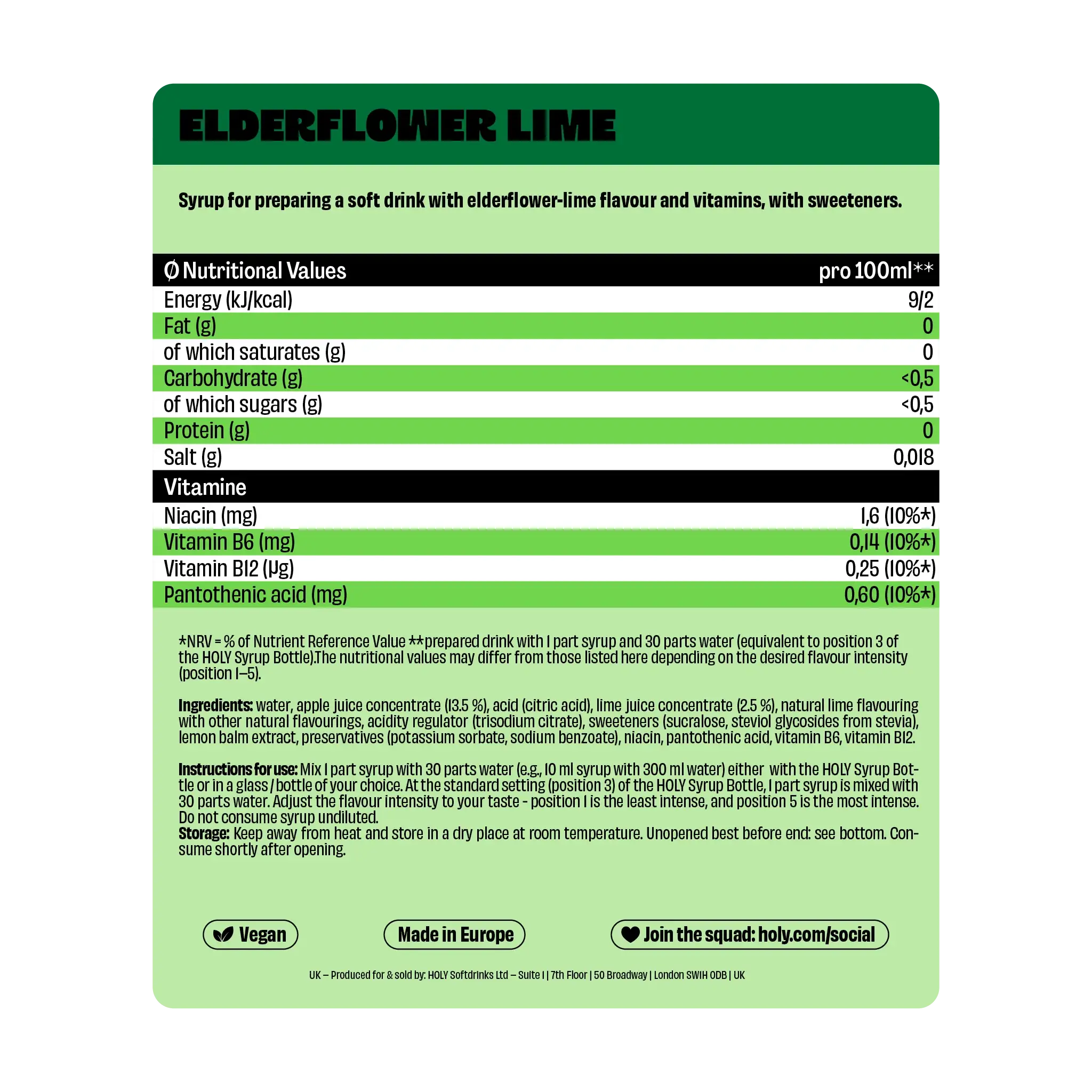 ELDERFLOWER LIME

Syrup for preparing a soft drink with elderflower-lime flavour and vitamins, with sweeteners.

| Ø Nutritional Values | pro 100ml** |
|---|---|
| Energy (kJ/kcal) | 9/2 |
| Fat (g) | 0 |
| of which saturates (g) | 0 |
| Carbohydrate (g) | <0,5 |
| of which sugars (g) | <0,5 |
| Protein (g) | 0 |
| Salt (g) | 0,018 |
| Vitamine | |
| Niacin (mg) | 1,6 (10%*) |
| Vitamin B6 (mg) | 0,14 (10%*) |
| Vitamin B12 (µg) | 0,25 (10%*) |
| Pantothenic acid (mg) | 0,60 (10%*) |

*NRV = % of Nutrient Reference Value **prepared drink with 1 part syrup and 30 parts water (equivalent to position 3 of the HOLY Syrup Bottle).The nutritional values may differ from those listed here depending on the desired flavour intensity (position 1–5).

Ingredients: water, apple juice concentrate (13.5 %), acid (citric acid), lime juice concentrate (2.5 %), natural lime flavouring with other natural flavourings, acidity regulator (trisodium citrate), sweeteners (sucralose, steviol glycosides from stevia), lemon balm extract, preservatives (potassium sorbate, sodium benzoate), niacin, pantothenic acid, vitamin B6, vitamin B12.

Instructions for use: Mix 1 part syrup with 30 parts water (e.g., 10 ml syrup with 300 ml water) either with the HOLY Syrup Bottle or in a glass / bottle of your choice. At the standard setting (position 3) of the HOLY Syrup Bottle, 1 part syrup is mixed with 30 parts water. Adjust the flavour intensity to your taste - position 1 is the least intense, and position 5 is the most intense. Do not consume syrup undiluted.
Storage: Keep away from heat and store in a dry place at room temperature. Unopened best before end: see bottom. Consume shortly after opening.

Vegan

Made in Europe

Join the squad: holy.com/social

UK – Produced for & sold by: HOLY Softdrinks Ltd – Suite 1 | 7th Floor | 50 Broadway | London SW1H 0DB | UK